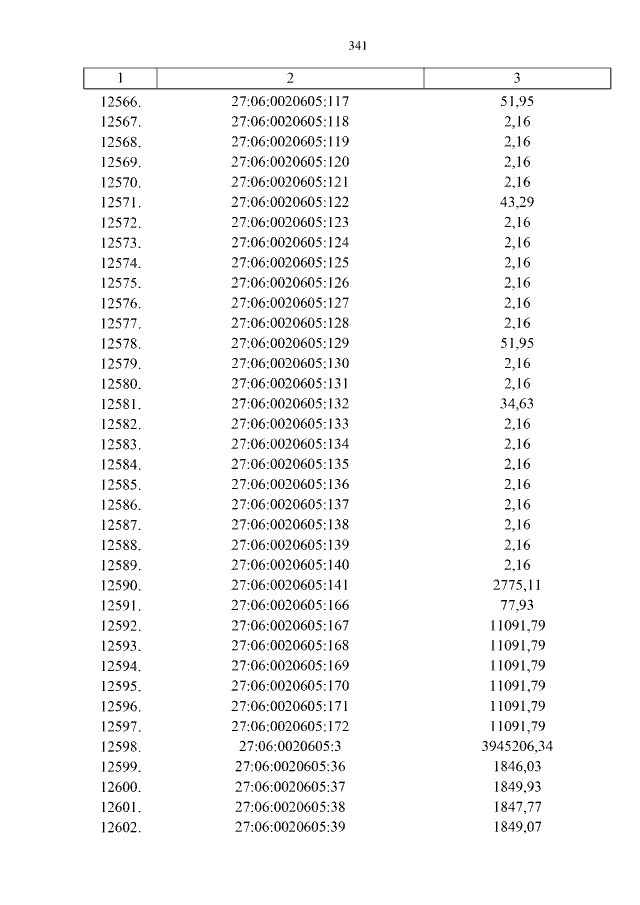 341

| 1 | 2 | 3 |
|---|---|---|
| 12566. | 27:06:0020605:117 | 51,95 |
| 12567. | 27:06:0020605:118 | 2,16 |
| 12568. | 27:06:0020605:119 | 2,16 |
| 12569. | 27:06:0020605:120 | 2,16 |
| 12570. | 27:06:0020605:121 | 2,16 |
| 12571. | 27:06:0020605:122 | 43,29 |
| 12572. | 27:06:0020605:123 | 2,16 |
| 12573. | 27:06:0020605:124 | 2,16 |
| 12574. | 27:06:0020605:125 | 2,16 |
| 12575. | 27:06:0020605:126 | 2,16 |
| 12576. | 27:06:0020605:127 | 2,16 |
| 12577. | 27:06:0020605:128 | 2,16 |
| 12578. | 27:06:0020605:129 | 51,95 |
| 12579. | 27:06:0020605:130 | 2,16 |
| 12580. | 27:06:0020605:131 | 2,16 |
| 12581. | 27:06:0020605:132 | 34,63 |
| 12582. | 27:06:0020605:133 | 2,16 |
| 12583. | 27:06:0020605:134 | 2,16 |
| 12584. | 27:06:0020605:135 | 2,16 |
| 12585. | 27:06:0020605:136 | 2,16 |
| 12586. | 27:06:0020605:137 | 2,16 |
| 12587. | 27:06:0020605:138 | 2,16 |
| 12588. | 27:06:0020605:139 | 2,16 |
| 12589. | 27:06:0020605:140 | 2,16 |
| 12590. | 27:06:0020605:141 | 2775,11 |
| 12591. | 27:06:0020605:166 | 77,93 |
| 12592. | 27:06:0020605:167 | 11091,79 |
| 12593. | 27:06:0020605:168 | 11091,79 |
| 12594. | 27:06:0020605:169 | 11091,79 |
| 12595. | 27:06:0020605:170 | 11091,79 |
| 12596. | 27:06:0020605:171 | 11091,79 |
| 12597. | 27:06:0020605:172 | 11091,79 |
| 12598. | 27:06:0020605:3 | 3945206,34 |
| 12599. | 27:06:0020605:36 | 1846,03 |
| 12600. | 27:06:0020605:37 | 1849,93 |
| 12601. | 27:06:0020605:38 | 1847,77 |
| 12602. | 27:06:0020605:39 | 1849,07 |